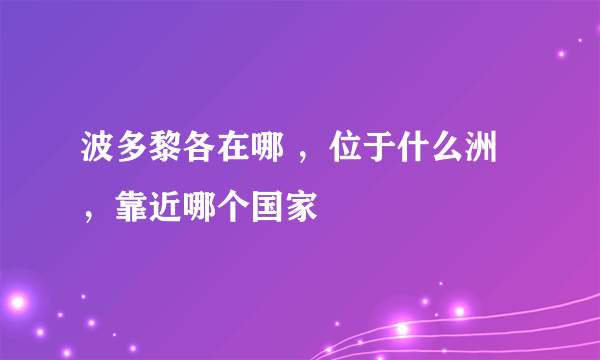 波多黎各在哪 ，位于什么洲，靠近哪个国家